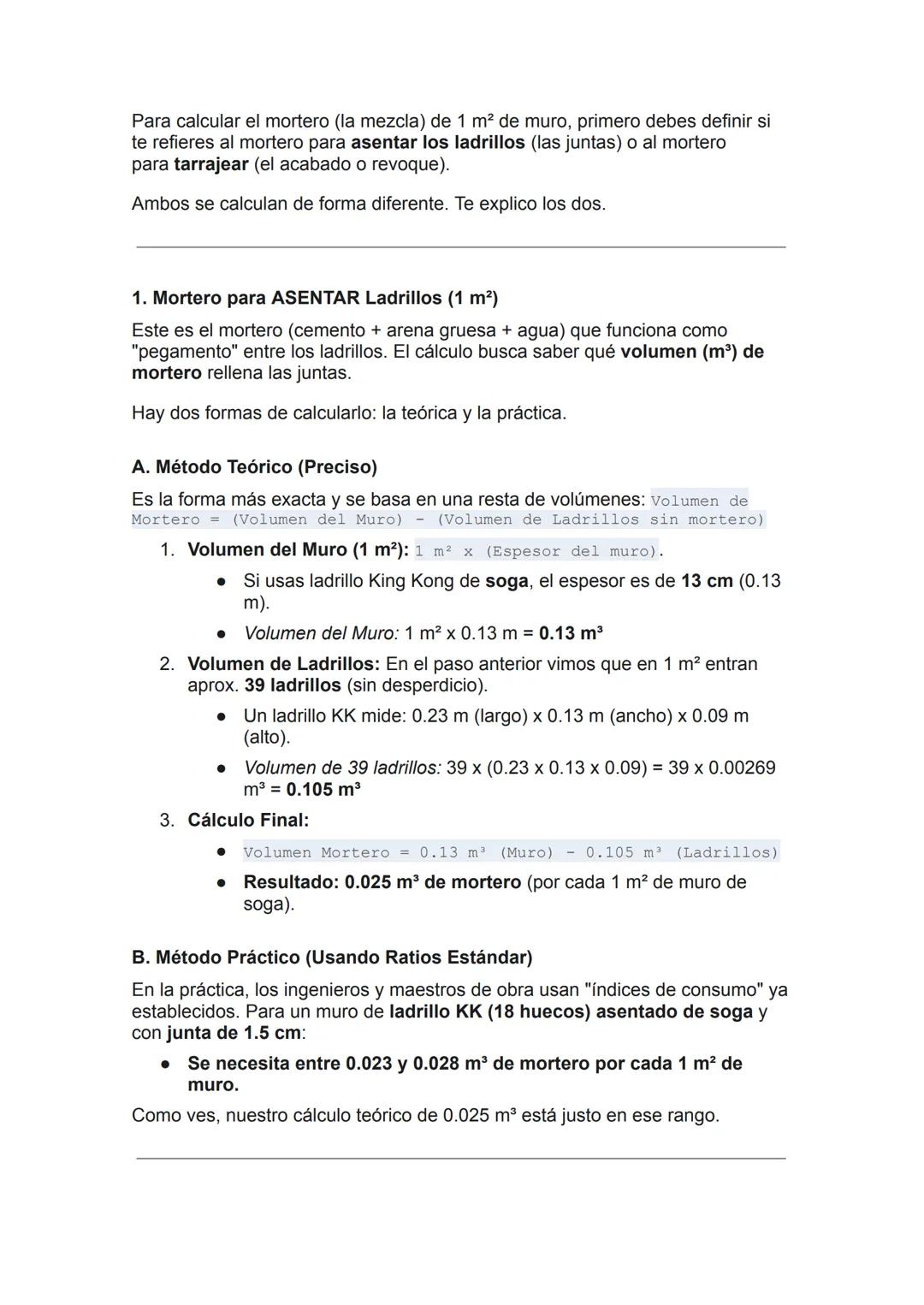 Para calcular el mortero (la mezcla) de 1 m² de muro, primero debes definir si te refieres al mortero para asentar los ladrillos (las juntas) o al mortero para tarrajear (el acabado o revoque).

Ambos se calculan de forma diferente. Te explico los dos.

1. Mortero para ASENTAR Ladrillos (1 m²)

Este es el mortero (cemento + arena gruesa + agua) que funciona como "pegamento" entre los ladrillos. El cálculo busca saber qué volumen (m³) de mortero rellena las juntas.

Hay dos formas de calcularlo: la teórica y la práctica.

A. Método Teórico (Preciso)

Es la forma más exacta y se basa en una resta de volúmenes: Volumen de Mortero = (Volumen del Muro) - (Volumen de Ladrillos sin mortero)

1. Volumen del Muro (1 m²): 1 m² x (Espesor del muro).
 ● Si usas ladrillo King Kong de soga, el espesor es de 13 cm (0.13 m).
 ● Volumen del Muro: 1 m² x 0.13 m = 0.13 m³
2. Volumen de Ladrillos: En el paso anterior vimos que en 1 m² entran aprox. 39 ladrillos (sin desperdicio).
 ● Un ladrillo KK mide: 0.23 m (largo) x 0.13 m (ancho) x 0.09 m (alto).
 ● Volumen de 39 ladrillos: 39 x (0.23 x 0.13 x 0.09) = 39 x 0.00269 m³ = 0.105 m³
3. Cálculo Final:
 ● Volumen Mortero = 0.13 m³ (Muro) - 0.105 m³ (Ladrillos)
 ● Resultado: 0.025 m³ de mortero (por cada 1 m² de muro de soga).

B. Método Práctico (Usando Ratios Estándar)

En la práctica, los ingenieros y maestros de obra usan "índices de consumo" ya establecidos. Para un muro de ladrillo KK (18 huecos) asentado de soga y con junta de 1.5 cm:

● Se necesita entre 0.023 y 0.028 m³ de mortero por cada 1 m² de muro.

Como ves, nuestro cálculo teórico de 0.025 m³ está justo en ese rango.